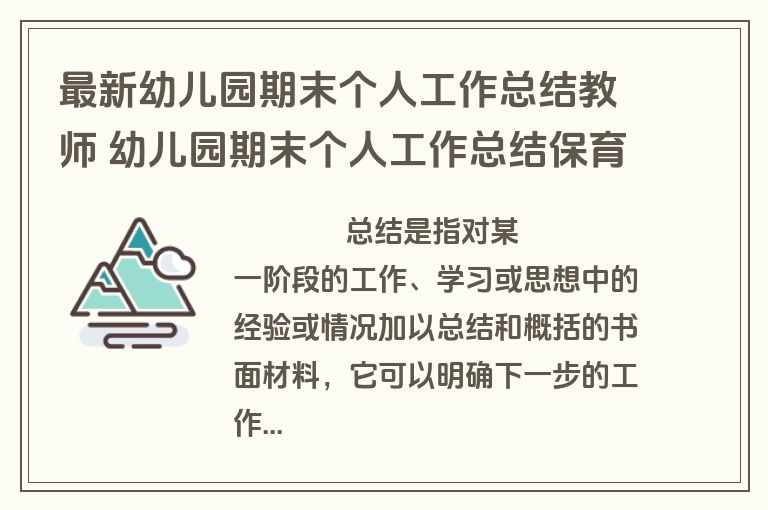 最新幼儿园期末个人工作总结教师 幼儿园期末个人工作总结保育

总结是指对某一阶段的工作、学习或思想中的经验或情况加以总结和概括的书面材料，它可以明确下一步的工作...